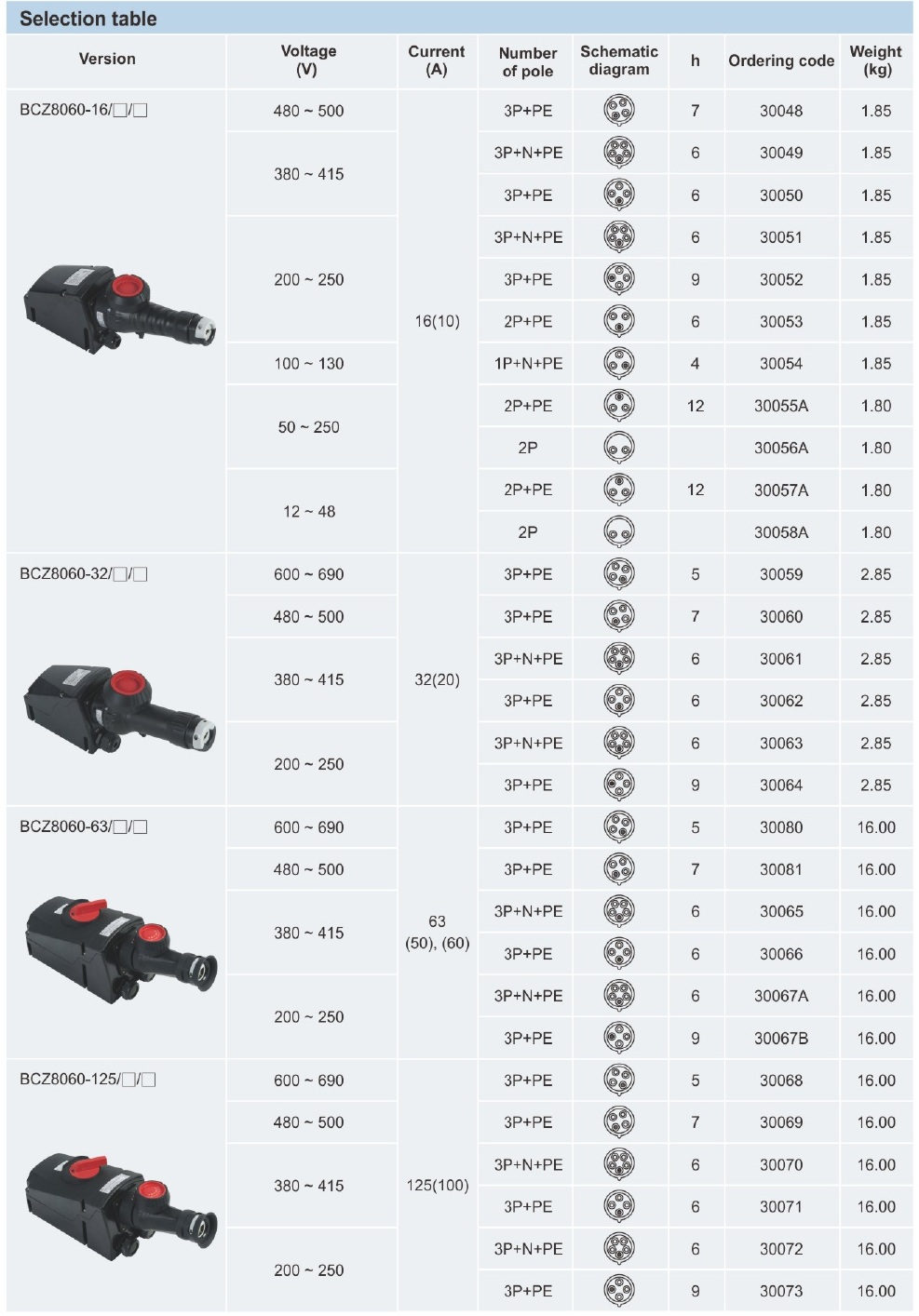 Selection table

| Version | Voltage (V) | Current (A) | Number of pole | Schematic diagram | h | Ordering code | Weight (kg) |
|---|---|---|---|---|---|---|---|
| BCZ8060-16/□/□ | 480 ~ 500 | 16(10) | 3P+PE | | 7 | 30048 | 1.85 |
| | 380 ~ 415 | | 3P+N+PE | | 6 | 30049 | 1.85 |
| | | | 3P+PE | | 6 | 30050 | 1.85 |
| | 200 ~ 250 | | 3P+N+PE | | 6 | 30051 | 1.85 |
| | | | 3P+PE | | 9 | 30052 | 1.85 |
| | | | 2P+PE | | 6 | 30053 | 1.85 |
| | 100 ~ 130 | | 1P+N+PE | | 4 | 30054 | 1.85 |
| | 50 ~ 250 | | 2P+PE | | 12 | 30055A | 1.80 |
| | | | 2P | | | 30056A | 1.80 |
| | 12 ~ 48 | | 2P+PE | | 12 | 30057A | 1.80 |
| | | | 2P | | | 30058A | 1.80 |
| BCZ8060-32/□/□ | 600 ~ 690 | 32(20) | 3P+PE | | 5 | 30059 | 2.85 |
| | 480 ~ 500 | | 3P+PE | | 7 | 30060 | 2.85 |
| | 380 ~ 415 | | 3P+N+PE | | 6 | 30061 | 2.85 |
| | | | 3P+PE | | 6 | 30062 | 2.85 |
| | 200 ~ 250 | | 3P+N+PE | | 6 | 30063 | 2.85 |
| | | | 3P+PE | | 9 | 30064 | 2.85 |
| BCZ8060-63/□/□ | 600 ~ 690 | 63 (50), (60) | 3P+PE | | 5 | 30080 | 16.00 |
| | 480 ~ 500 | | 3P+PE | | 7 | 30081 | 16.00 |
| | 380 ~ 415 | | 3P+N+PE | | 6 | 30065 | 16.00 |
| | | | 3P+PE | | 6 | 30066 | 16.00 |
| | 200 ~ 250 | | 3P+N+PE | | 6 | 30067A | 16.00 |
| | | | 3P+PE | | 9 | 30067B | 16.00 |
| BCZ8060-125/□/□ | 600 ~ 690 | 125(100) | 3P+PE | | 5 | 30068 | 16.00 |
| | 480 ~ 500 | | 3P+PE | | 7 | 30069 | 16.00 |
| | 380 ~ 415 | | 3P+N+PE | | 6 | 30070 | 16.00 |
| | | | 3P+PE | | 6 | 30071 | 16.00 |
| | 200 ~ 250 | | 3P+N+PE | | 6 | 30072 | 16.00 |
| | | | 3P+PE | | 9 | 30073 | 16.00 |